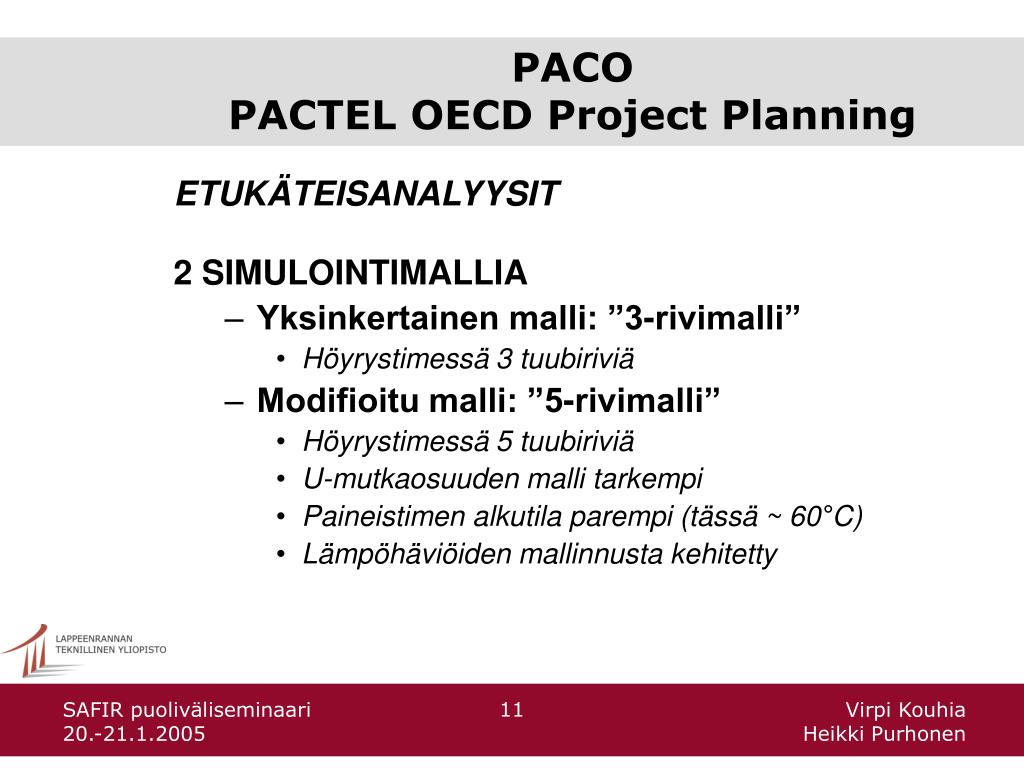 PACO
PACTEL OECD Project Planning

ETUKÄTEISANALYYSIT

2 SIMULOINTIMALLIA
– Yksinkertainen malli: ”3-rivimalli”
• Höyrystimessä 3 tuubiriviä
– Modifioitu malli: ”5-rivimalli”
• Höyrystimessä 5 tuubiriviä
• U-mutkaosuuden malli tarkempi
• Paineistimen alkutila parempi (tässä ~ 60°C)
• Lämpöhäviöiden mallinnusta kehitetty

LAPPEENRANNAN TEKNILLINEN YLIOPISTO

SAFIR puoliväliseminaari
20.-21.1.2005

11

Virpi Kouhia
Heikki Purhonen